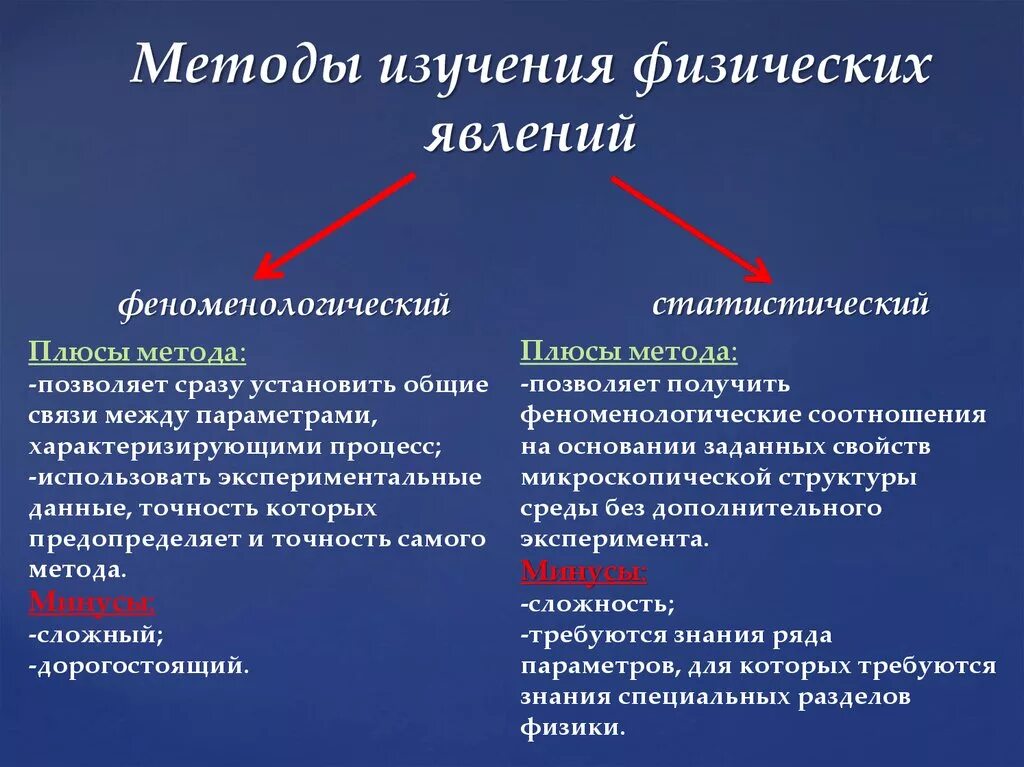 Методы изучения физических явлений

феноменологический

Плюсы метода:
-позволяет сразу установить общие связи между параметрами, характеризирующими процесс;
-использовать экспериментальные данные, точность которых предопределяет и точность самого метода.
Минусы:
-сложный;
-дорогостоящий.

статистический

Плюсы метода:
-позволяет получить феноменологические соотношения на основании заданных свойств микроскопической структуры среды без дополнительного эксперимента.
Минусы:
-сложность;
-требуются знания ряда параметров, для которых требуются знания специальных разделов физики.